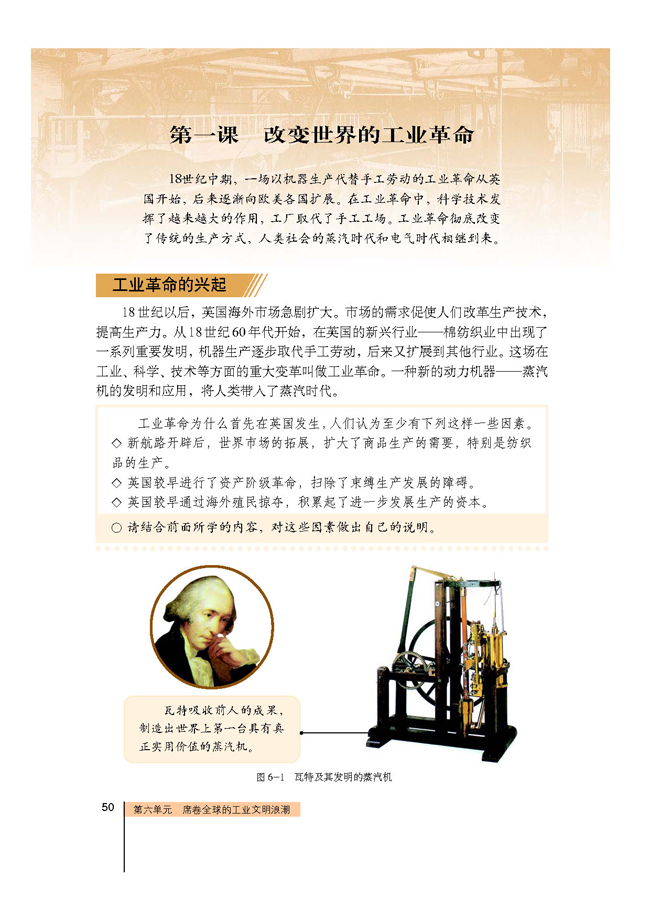 第一课　改变世界的工业革命

18世纪中期，一场以机器生产代替手工劳动的工业革命从英国开始，后来逐渐向欧美各国扩展。在工业革命中，科学技术发挥了越来越大的作用，工厂取代了手工工场。工业革命彻底改变了传统的生产方式，人类社会的蒸汽时代和电气时代相继到来。

工业革命的兴起

18世纪以后，英国海外市场急剧扩大。市场的需求促使人们改革生产技术，提高生产力。从18世纪60年代开始，在英国的新兴行业——棉纺织业中出现了一系列重要发明，机器生产逐步取代手工劳动，后来又扩展到其他行业。这场在工业、科学、技术等方面的重大变革叫做工业革命。一种新的动力机器——蒸汽机的发明和应用，将人类带入了蒸汽时代。

工业革命为什么首先在英国发生，人们认为至少有下列这样一些因素。
◇ 新航路开辟后，世界市场的拓展，扩大了商品生产的需要，特别是纺织品的生产。
◇ 英国较早进行了资产阶级革命，扫除了束缚生产发展的障碍。
◇ 英国较早通过海外殖民掠夺，积累起了进一步发展生产的资本。
○ 请结合前面所学的内容，对这些因素做出自己的说明。

瓦特吸收前人的成果，制造出世界上第一台具有真正实用价值的蒸汽机。

图6-1　瓦特及其发明的蒸汽机

50　第六单元　席卷全球的工业文明浪潮